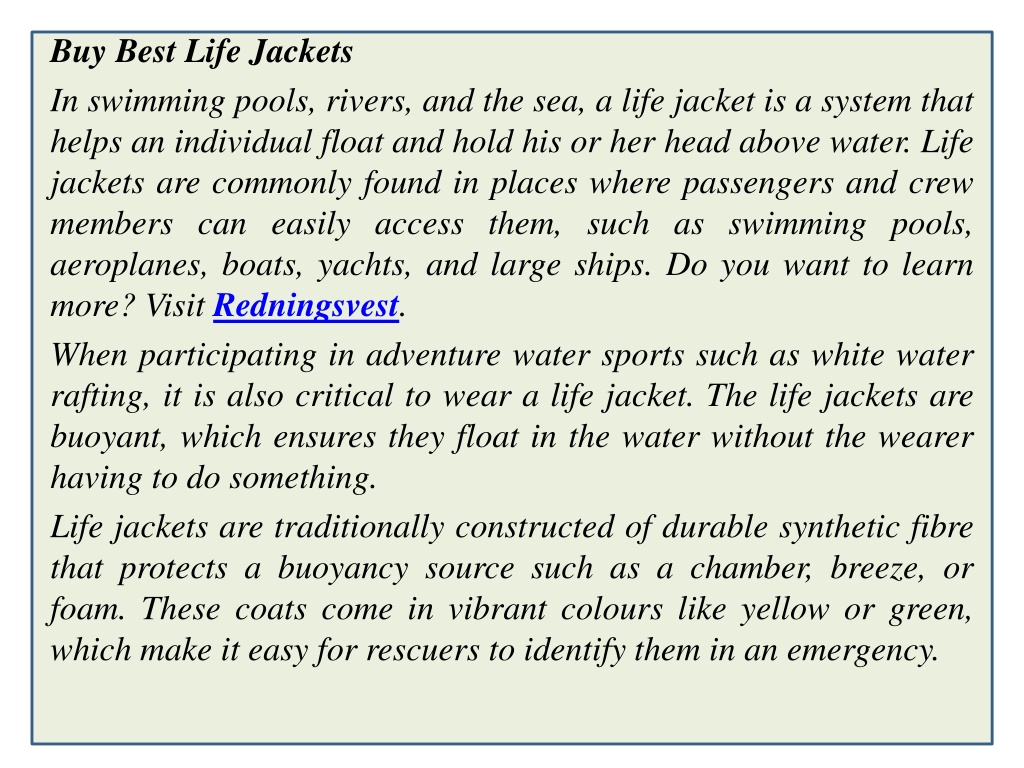 Buy Best Life Jackets

In swimming pools, rivers, and the sea, a life jacket is a system that helps an individual float and hold his or her head above water. Life jackets are commonly found in places where passengers and crew members can easily access them, such as swimming pools, aeroplanes, boats, yachts, and large ships. Do you want to learn more? Visit Redningsvest.

When participating in adventure water sports such as white water rafting, it is also critical to wear a life jacket. The life jackets are buoyant, which ensures they float in the water without the wearer having to do something.

Life jackets are traditionally constructed of durable synthetic fibre that protects a buoyancy source such as a chamber, breeze, or foam. These coats come in vibrant colours like yellow or green, which make it easy for rescuers to identify them in an emergency.